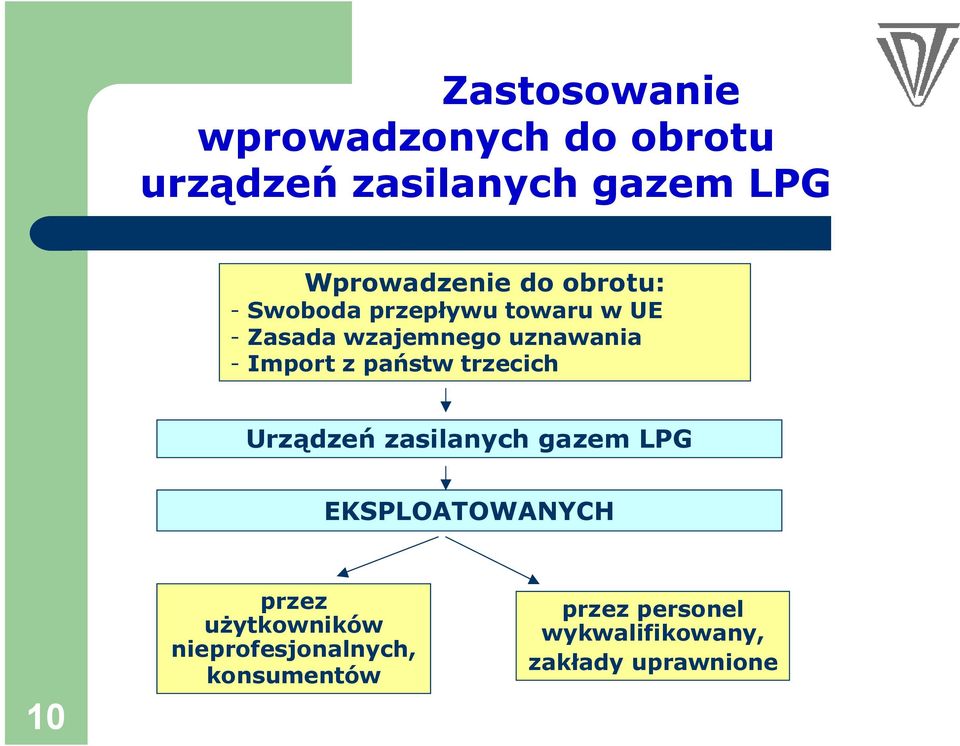 Zastosowanie wprowadzonych do obrotu urządzeń zasilanych gazem LPG

Wprowadzenie do obrotu:
- Swoboda przepływu towaru w UE
- Zasada wzajemnego uznawania
- Import z państw trzecich

Urządzeń zasilanych gazem LPG

EKSPLOATOWANYCH

przez użytkowników nieprofesjonalnych, konsumentów

przez personel wykwalifikowany, zakłady uprawnione

10